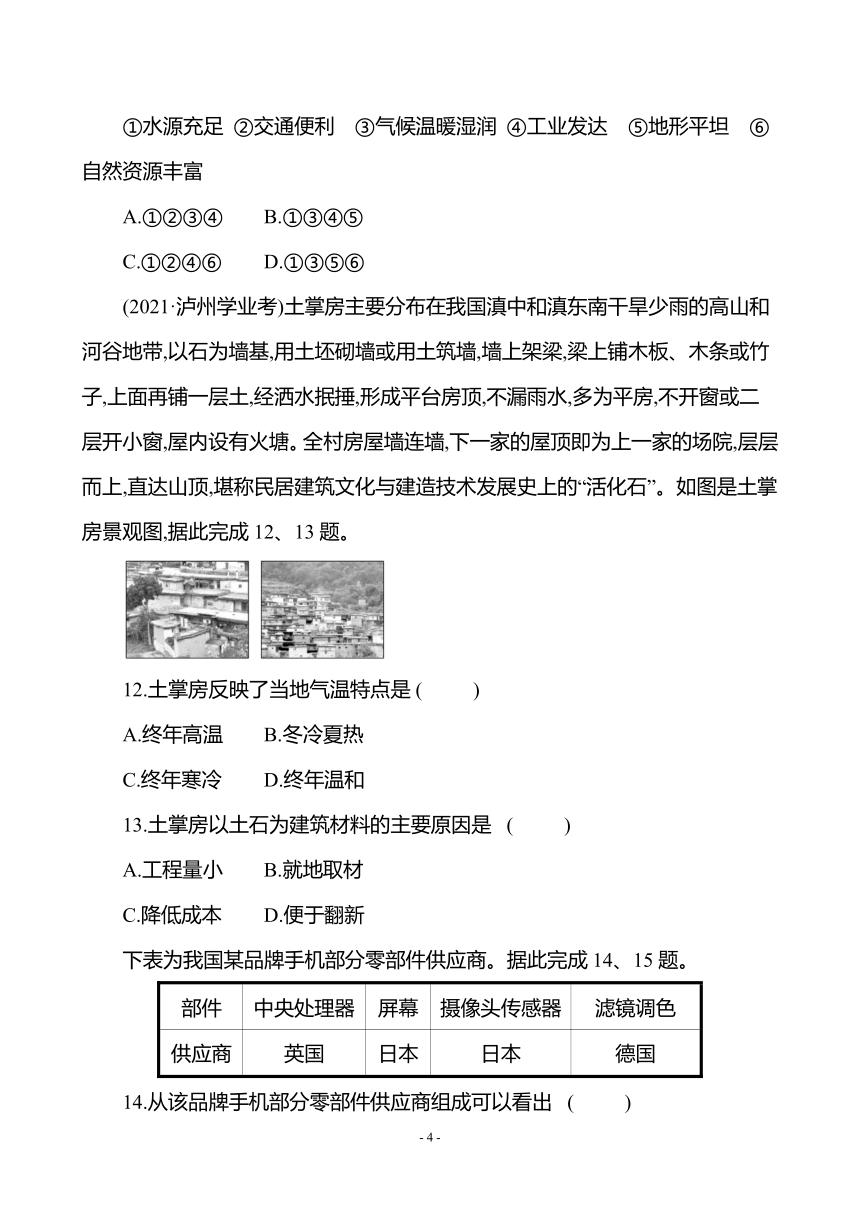 ①水源充足 ②交通便利 ③气候温暖湿润 ④工业发达 ⑤地形平坦 ⑥自然资源丰富

A.①②③④ B.①③④⑤

C.①②④⑥ D.①③⑤⑥

(2021·泸州学业考)土掌房主要分布在我国滇中和滇东南干旱少雨的高山和河谷地带,以石为墙基,用土坯砌墙或用土筑墙,墙上架梁,梁上铺木板、木条或竹子,上面再铺一层土,经洒水抿捶,形成平台房顶,不漏雨水,多为平房,不开窗或二层开小窗,屋内设有火塘。全村房屋墙连墙,下一家的屋顶即为上一家的场院,层层而上,直达山顶,堪称民居建筑文化与建造技术发展史上的“活化石”。如图是土掌房景观图,据此完成 12、13 题。

12.土掌房反映了当地气温特点是 ( )

A.终年高温 B.冬冷夏热

C.终年寒冷 D.终年温和

13.土掌房以土石为建筑材料的主要原因是 ( )

A.工程量小 B.就地取材

C.降低成本 D.便于翻新

下表为我国某品牌手机部分零部件供应商。据此完成 14、15 题。

| 部件 | 中央处理器 | 屏幕 | 摄像头传感器 | 滤镜调色 |
|---|---|---|---|---|
| 供应商 | 英国 | 日本 | 日本 | 德国 |

14.从该品牌手机部分零部件供应商组成可以看出 ( )

- 4 -